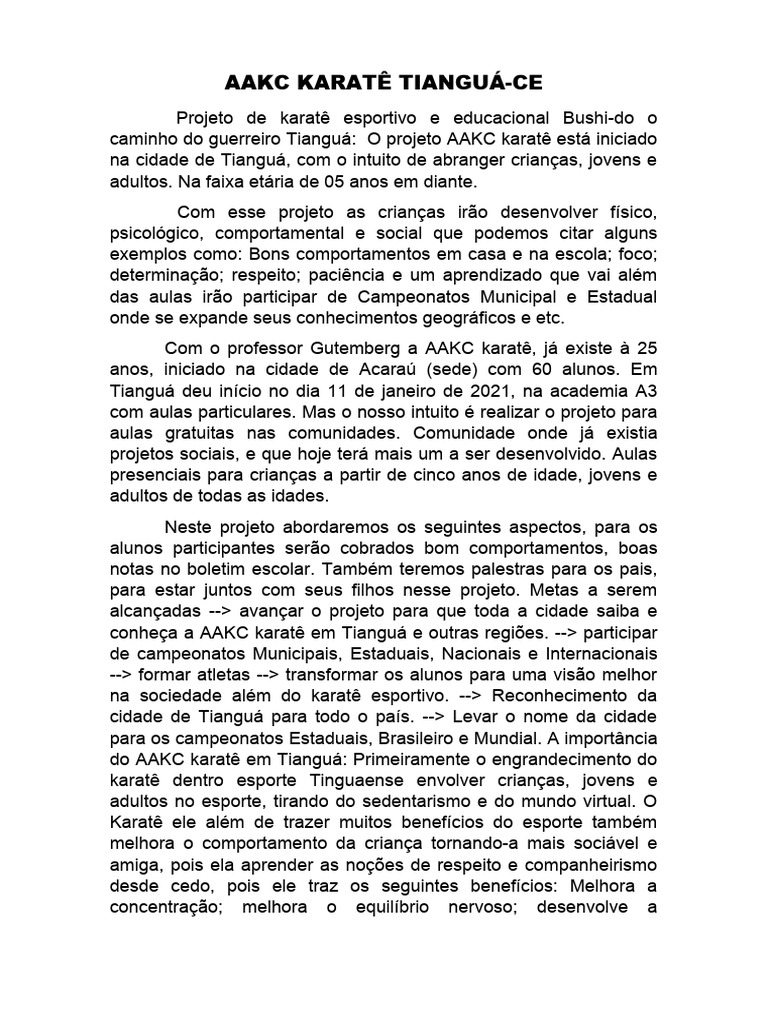 AAKC KARATÊ TIANGUÁ-CE

Projeto de karatê esportivo e educacional Bushi-do o caminho do guerreiro Tianguá: O projeto AAKC karatê está iniciado na cidade de Tianguá, com o intuito de abranger crianças, jovens e adultos. Na faixa etária de 05 anos em diante.

Com esse projeto as crianças irão desenvolver físico, psicológico, comportamental e social que podemos citar alguns exemplos como: Bons comportamentos em casa e na escola; foco; determinação; respeito; paciência e um aprendizado que vai além das aulas irão participar de Campeonatos Municipal e Estadual onde se expande seus conhecimentos geográficos e etc.

Com o professor Gutemberg a AAKC karatê, já existe à 25 anos, iniciado na cidade de Acaraú (sede) com 60 alunos. Em Tianguá deu início no dia 11 de janeiro de 2021, na academia A3 com aulas particulares. Mas o nosso intuito é realizar o projeto para aulas gratuitas nas comunidades. Comunidade onde já existia projetos sociais, e que hoje terá mais um a ser desenvolvido. Aulas presenciais para crianças a partir de cinco anos de idade, jovens e adultos de todas as idades.

Neste projeto abordaremos os seguintes aspectos, para os alunos participantes serão cobrados bom comportamentos, boas notas no boletim escolar. Também teremos palestras para os pais, para estar juntos com seus filhos nesse projeto. Metas a serem alcançadas --> avançar o projeto para que toda a cidade saiba e conheça a AAKC karatê em Tianguá e outras regiões. --> participar de campeonatos Municipais, Estaduais, Nacionais e Internacionais --> formar atletas --> transformar os alunos para uma visão melhor na sociedade além do karatê esportivo. --> Reconhecimento da cidade de Tianguá para todo o país. --> Levar o nome da cidade para os campeonatos Estaduais, Brasileiro e Mundial. A importância do AAKC karatê em Tianguá: Primeiramente o engrandecimento do karatê dentro esporte Tinguaense envolver crianças, jovens e adultos no esporte, tirando do sedentarismo e do mundo virtual. O Karatê ele além de trazer muitos benefícios do esporte também melhora o comportamento da criança tornando-a mais sociável e amiga, pois ela aprender as noções de respeito e companheirismo desde cedo, pois ele traz os seguintes benefícios: Melhora a concentração; melhora o equilíbrio nervoso; desenvolve a